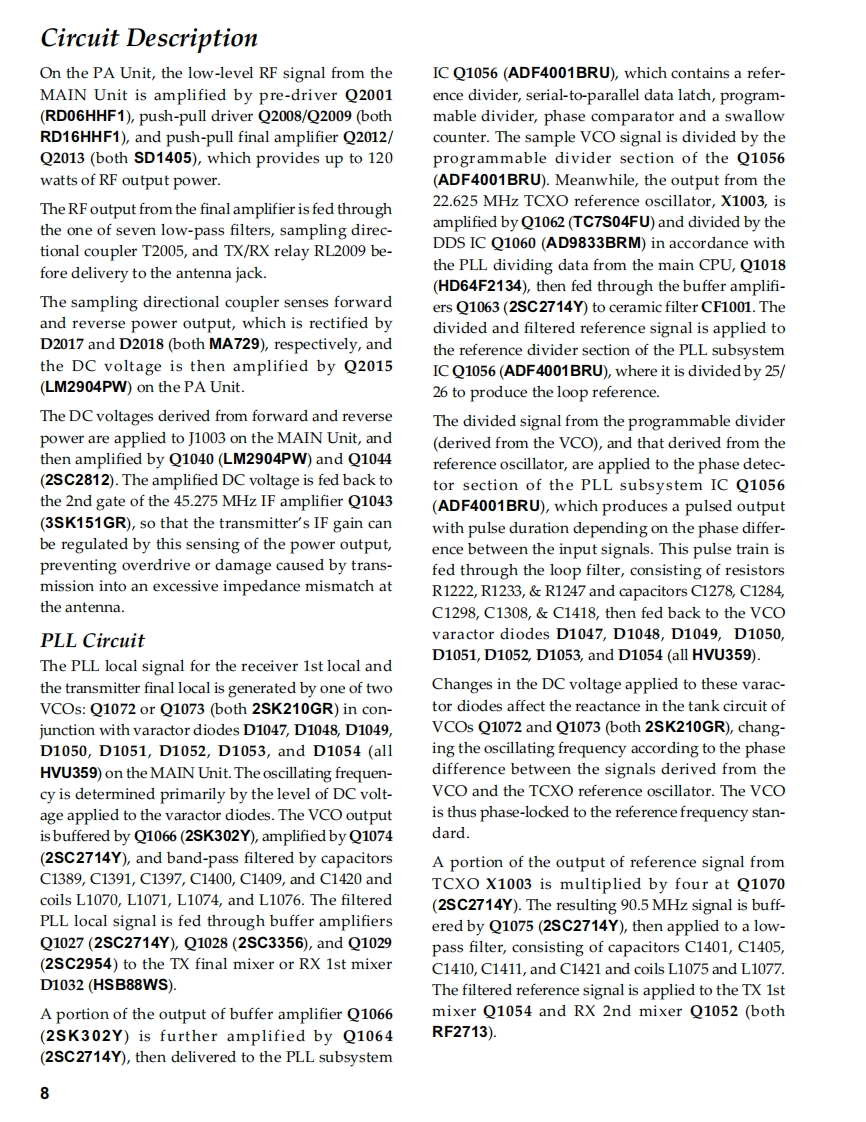 Circuit Description

On the PA Unit, the low-level RF signal from the MAIN Unit is amplified by pre-driver Q2001 (RD06HHF1), push-pull driver Q2008/Q2009 (both RD16HHF1), and push-pull final amplifier Q2012/Q2013 (both SD1405), which provides up to 120 watts of RF output power.

The RF output from the final amplifier is fed through the one of seven low-pass filters, sampling directional coupler T2005, and TX/RX relay RL2009 before delivery to the antenna jack.

The sampling directional coupler senses forward and reverse power output, which is rectified by D2017 and D2018 (both MA729), respectively, and the DC voltage is then amplified by Q2015 (LM2904PW) on the PA Unit.

The DC voltages derived from forward and reverse power are applied to J1003 on the MAIN Unit, and then amplified by Q1040 (LM2904PW) and Q1044 (2SC2812). The amplified DC voltage is fed back to the 2nd gate of the 45.275 MHz IF amplifier Q1043 (3SK151GR), so that the transmitter's IF gain can be regulated by this sensing of the power output, preventing overdrive or damage caused by transmission into an excessive impedance mismatch at the antenna.

PLL Circuit

The PLL local signal for the receiver 1st local and the transmitter final local is generated by one of two VCOs: Q1072 or Q1073 (both 2SK210GR) in conjunction with varactor diodes D1047, D1048, D1049, D1050, D1051, D1052, D1053, and D1054 (all HVU359) on the MAIN Unit. The oscillating frequency is determined primarily by the level of DC voltage applied to the varactor diodes. The VCO output is buffered by Q1066 (2SK302Y), amplified by Q1074 (2SC2714Y), and band-pass filtered by capacitors C1389, C1391, C1397, C1400, C1409, and C1420 and coils L1070, L1071, L1074, and L1076. The filtered PLL local signal is fed through buffer amplifiers Q1027 (2SC2714Y), Q1028 (2SC3356), and Q1029 (2SC2954) to the TX final mixer or RX 1st mixer D1032 (HSB88WS).

A portion of the output of buffer amplifier Q1066 (2SK302Y) is further amplified by Q1064 (2SC2714Y), then delivered to the PLL subsystem IC Q1056 (ADF4001BRU), which contains a reference divider, serial-to-parallel data latch, programmable divider, phase comparator and a swallow counter. The sample VCO signal is divided by the programmable divider section of the Q1056 (ADF4001BRU). Meanwhile, the output from the 22.625 MHz TCXO reference oscillator, X1003, is amplified by Q1062 (TC7S04FU) and divided by the DDS IC Q1060 (AD9833BRM) in accordance with the PLL dividing data from the main CPU, Q1018 (HD64F2134), then fed through the buffer amplifiers Q1063 (2SC2714Y) to ceramic filter CF1001. The divided and filtered reference signal is applied to the reference divider section of the PLL subsystem IC Q1056 (ADF4001BRU), where it is divided by 25/26 to produce the loop reference.

The divided signal from the programmable divider (derived from the VCO), and that derived from the reference oscillator, are applied to the phase detector section of the PLL subsystem IC Q1056 (ADF4001BRU), which produces a pulsed output with pulse duration depending on the phase difference between the input signals. This pulse train is fed through the loop filter, consisting of resistors R1222, R1233, & R1247 and capacitors C1278, C1284, C1298, C1308, & C1418, then fed back to the VCO varactor diodes D1047, D1048, D1049, D1050, D1051, D1052, D1053, and D1054 (all HVU359).

Changes in the DC voltage applied to these varactor diodes affect the reactance in the tank circuit of VCOs Q1072 and Q1073 (both 2SK210GR), changing the oscillating frequency according to the phase difference between the signals derived from the VCO and the TCXO reference oscillator. The VCO is thus phase-locked to the reference frequency standard.

A portion of the output of reference signal from TCXO X1003 is multiplied by four at Q1070 (2SC2714Y). The resulting 90.5 MHz signal is buffered by Q1075 (2SC2714Y), then applied to a low-pass filter, consisting of capacitors C1401, C1405, C1410, C1411, and C1421 and coils L1075 and L1077. The filtered reference signal is applied to the TX 1st mixer Q1054 and RX 2nd mixer Q1052 (both RF2713).

8